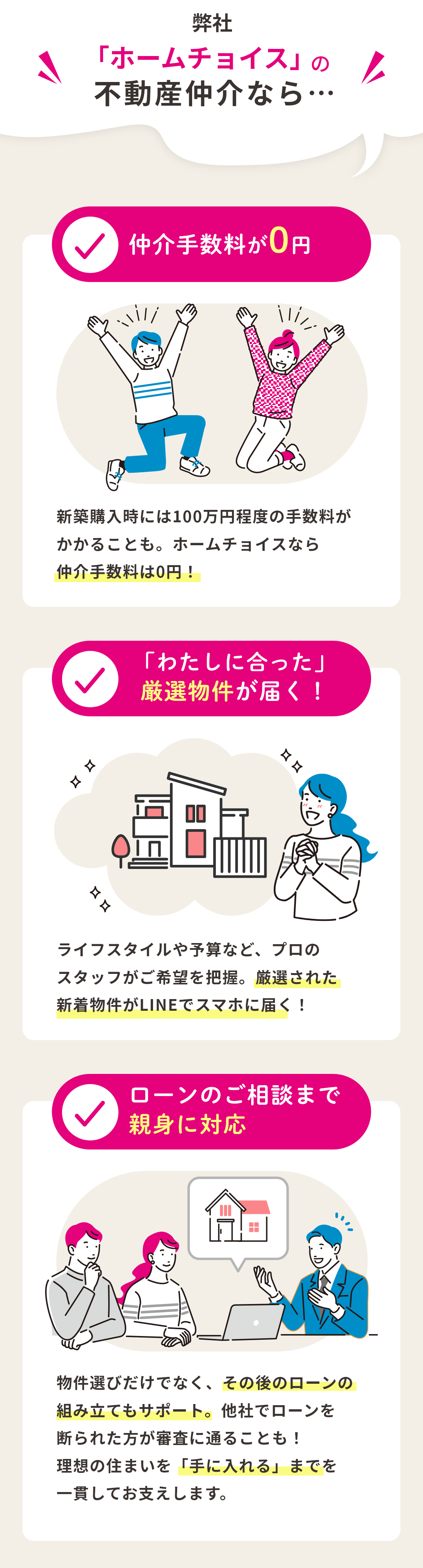 弊社
「ホームチョイス」の
不動産仲介なら…

仲介手数料が0円

新築購入時には100万円程度の手数料がかかることも。ホームチョイスなら仲介手数料は0円！

「わたしに合った」
厳選物件が届く！

ライフスタイルや予算など、プロのスタッフがご希望を把握。厳選された新着物件がLINEでスマホに届く！

ローンのご相談まで
親身に対応

物件選びだけでなく、その後のローンの組み立てもサポート。他社でローンを断られた方が審査に通ることも！
理想の住まいを「手に入れる」までを一貫してお支えします。